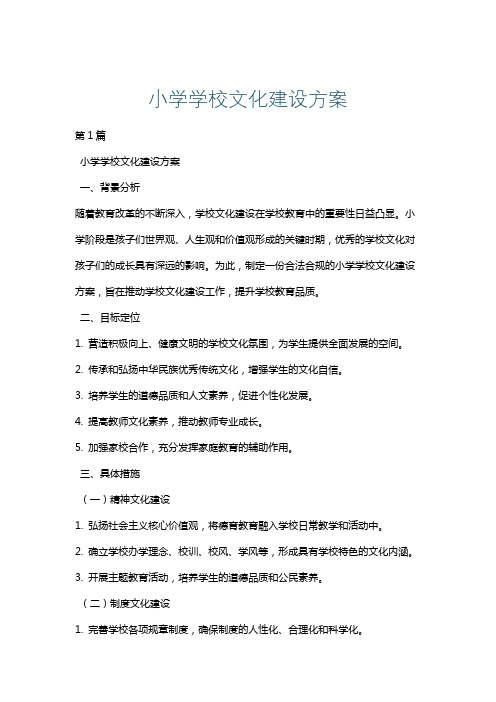 小学学校文化建设方案

第1篇

小学学校文化建设方案

一、背景分析

随着教育改革的不断深入，学校文化建设在学校教育中的重要性日益凸显。小学阶段是孩子们世界观、人生观和价值观形成的关键时期，优秀的学校文化对孩子们的成长具有深远的影响。为此，制定一份合法合规的小学学校文化建设方案，旨在推动学校文化建设工作，提升学校教育品质。

二、目标定位

1. 营造积极向上、健康文明的学校文化氛围，为学生提供全面发展的空间。

2. 传承和弘扬中华民族优秀传统文化，增强学生的文化自信。

3. 培养学生的道德品质和人文素养，促进个性化发展。

4. 提高教师文化素养，推动教师专业成长。

5. 加强家校合作，充分发挥家庭教育的辅助作用。

三、具体措施

（一）精神文化建设

1. 弘扬社会主义核心价值观，将德育教育融入学校日常教学和活动中。

2. 确立学校办学理念、校训、校风、学风等，形成具有学校特色的文化内涵。

3. 开展主题教育活动，培养学生的道德品质和公民素养。

（二）制度文化建设

1. 完善学校各项规章制度，确保制度的人性化、合理化和科学化。